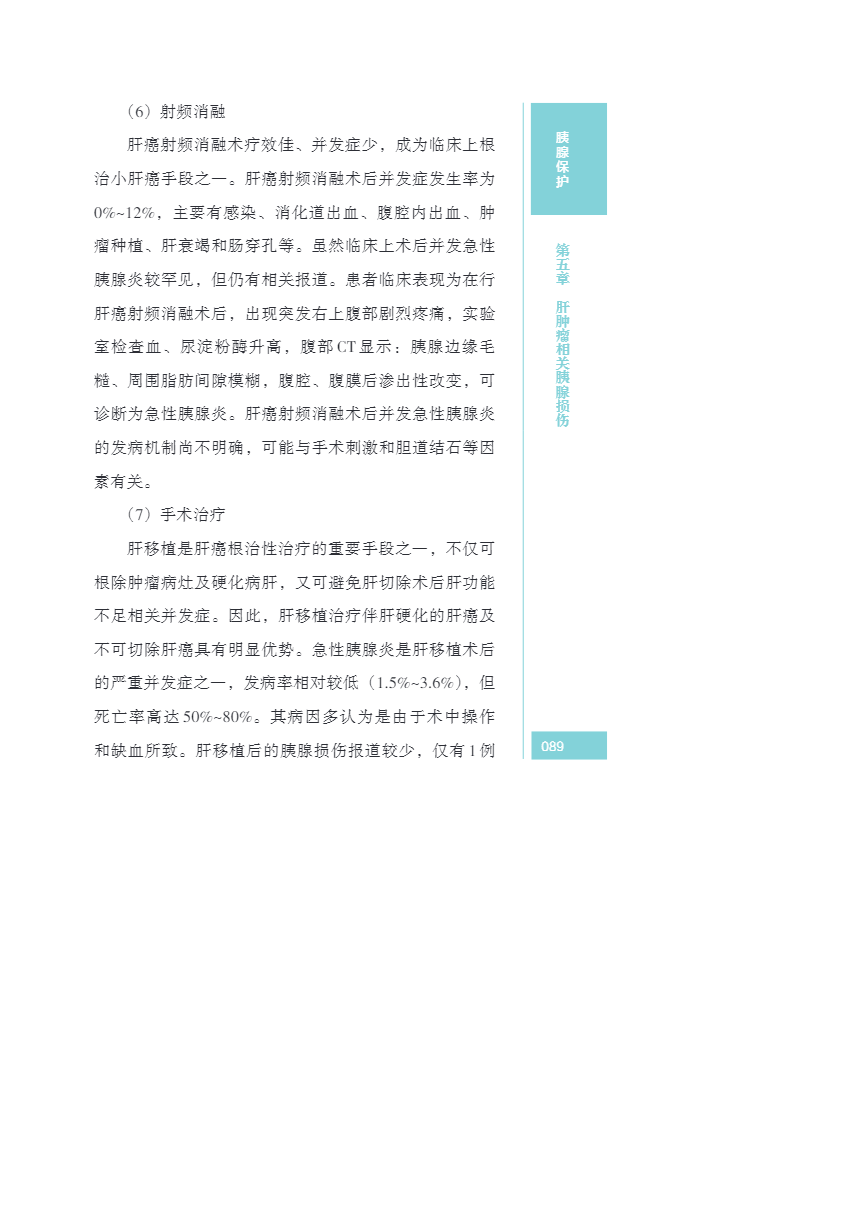 （6）射频消融

肝癌射频消融术疗效佳、并发症少，成为临床上根治小肝癌手段之一。肝癌射频消融术后并发症发生率为0%~12%，主要有感染、消化道出血、腹腔内出血、肿瘤种植、肝衰竭和肠穿孔等。虽然临床上术后并发急性胰腺炎较罕见，但仍有相关报道。患者临床表现为在行肝癌射频消融术后，出现突发右上腹部剧烈疼痛，实验室检查血、尿淀粉酶升高，腹部CT显示：胰腺边缘毛糙、周围脂肪间隙模糊，腹腔、腹膜后渗出性改变，可诊断为急性胰腺炎。肝癌射频消融术后并发急性胰腺炎的发病机制尚不明确，可能与手术刺激和胆道结石等因素有关。

（7）手术治疗

肝移植是肝癌根治性治疗的重要手段之一，不仅可根除肿瘤病灶及硬化病肝，又可避免肝切除术后肝功能不足相关并发症。因此，肝移植治疗伴肝硬化的肝癌及不可切除肝癌具有明显优势。急性胰腺炎是肝移植术后的严重并发症之一，发病率相对较低（1.5%~3.6%），但死亡率高达50%~80%。其病因多认为是由于术中操作和缺血所致。肝移植后的胰腺损伤报道较少，仅有1例

胰腺保护

第五章 肝肿瘤相关胰腺损伤

089